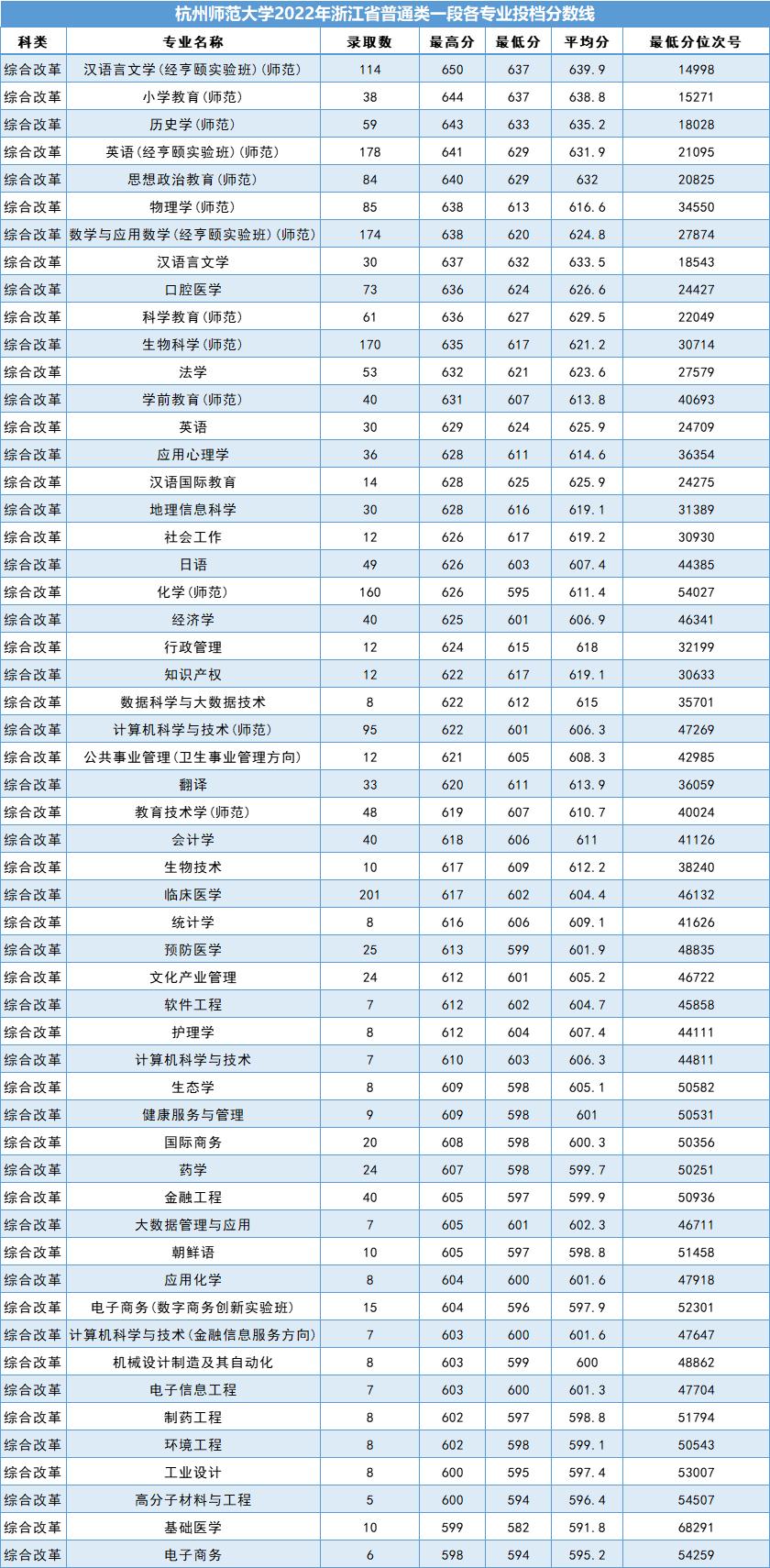 杭州师范大学2022年浙江省普通类一段各专业投档分数线

| 科类 | 专业名称 | 录取数 | 最高分 | 最低分 | 平均分 | 最低分位次号 |
|---|---|---|---|---|---|---|
| 综合改革 | 汉语言文学（经亨颐实验班）（师范） | 114 | 650 | 637 | 639.9 | 14998 |
| 综合改革 | 小学教育（师范） | 38 | 644 | 637 | 638.8 | 15271 |
| 综合改革 | 历史学（师范） | 59 | 643 | 633 | 635.2 | 18028 |
| 综合改革 | 英语（经亨颐实验班）（师范） | 178 | 641 | 629 | 631.9 | 21095 |
| 综合改革 | 思想政治教育（师范） | 84 | 640 | 629 | 632 | 20825 |
| 综合改革 | 物理学（师范） | 85 | 638 | 613 | 616.6 | 34550 |
| 综合改革 | 数学与应用数学（经亨颐实验班）（师范） | 174 | 638 | 620 | 624.8 | 27874 |
| 综合改革 | 汉语言文学 | 30 | 637 | 632 | 633.5 | 18543 |
| 综合改革 | 口腔医学 | 73 | 636 | 624 | 626.6 | 24427 |
| 综合改革 | 科学教育（师范） | 61 | 636 | 627 | 629.5 | 22049 |
| 综合改革 | 生物科学（师范） | 170 | 635 | 617 | 621.2 | 30714 |
| 综合改革 | 法学 | 53 | 632 | 621 | 623.6 | 27579 |
| 综合改革 | 学前教育（师范） | 40 | 631 | 607 | 613.8 | 40693 |
| 综合改革 | 英语 | 30 | 629 | 624 | 625.9 | 24709 |
| 综合改革 | 应用心理学 | 36 | 628 | 611 | 614.6 | 36354 |
| 综合改革 | 汉语国际教育 | 14 | 628 | 625 | 625.9 | 24275 |
| 综合改革 | 地理信息科学 | 30 | 628 | 616 | 619.1 | 31389 |
| 综合改革 | 社会工作 | 12 | 626 | 617 | 619.2 | 30930 |
| 综合改革 | 日语 | 49 | 626 | 603 | 607.4 | 44385 |
| 综合改革 | 化学（师范） | 160 | 626 | 595 | 611.4 | 54027 |
| 综合改革 | 经济学 | 40 | 625 | 601 | 606.9 | 46341 |
| 综合改革 | 行政管理 | 12 | 624 | 615 | 618 | 32199 |
| 综合改革 | 知识产权 | 12 | 622 | 617 | 619.1 | 30633 |
| 综合改革 | 数据科学与大数据技术 | 8 | 622 | 612 | 615 | 35701 |
| 综合改革 | 计算机科学与技术（师范） | 95 | 622 | 601 | 606.3 | 47269 |
| 综合改革 | 公共事业管理（卫生事业管理方向） | 12 | 621 | 605 | 608.3 | 42985 |
| 综合改革 | 翻译 | 33 | 620 | 611 | 613.9 | 36059 |
| 综合改革 | 教育技术学（师范） | 48 | 619 | 607 | 610.7 | 40024 |
| 综合改革 | 会计学 | 40 | 618 | 606 | 611 | 41126 |
| 综合改革 | 生物技术 | 10 | 617 | 609 | 612.2 | 38240 |
| 综合改革 | 临床医学 | 201 | 617 | 602 | 604.4 | 46132 |
| 综合改革 | 统计学 | 8 | 616 | 606 | 609.1 | 41626 |
| 综合改革 | 预防医学 | 25 | 613 | 599 | 601.9 | 48835 |
| 综合改革 | 文化产业管理 | 24 | 612 | 601 | 605.2 | 46722 |
| 综合改革 | 软件工程 | 7 | 612 | 602 | 604.7 | 45858 |
| 综合改革 | 护理学 | 8 | 612 | 604 | 607.4 | 44111 |
| 综合改革 | 计算机科学与技术 | 7 | 610 | 603 | 606.3 | 44811 |
| 综合改革 | 生态学 | 8 | 609 | 598 | 605.1 | 50582 |
| 综合改革 | 健康服务与管理 | 9 | 609 | 598 | 601 | 50531 |
| 综合改革 | 国际商务 | 20 | 608 | 598 | 600.3 | 50356 |
| 综合改革 | 药学 | 24 | 607 | 598 | 599.7 | 50251 |
| 综合改革 | 金融工程 | 40 | 605 | 597 | 599.9 | 50936 |
| 综合改革 | 大数据管理与应用 | 7 | 605 | 601 | 602.3 | 46711 |
| 综合改革 | 朝鲜语 | 10 | 605 | 597 | 598.8 | 51458 |
| 综合改革 | 应用化学 | 8 | 604 | 600 | 601.6 | 47918 |
| 综合改革 | 电子商务（数字商务创新实验班） | 15 | 604 | 596 | 597.9 | 52301 |
| 综合改革 | 计算机科学与技术（金融信息服务方向） | 7 | 603 | 600 | 601.6 | 47647 |
| 综合改革 | 机械设计制造及其自动化 | 8 | 603 | 599 | 600 | 48862 |
| 综合改革 | 电子信息工程 | 7 | 603 | 600 | 601.3 | 47704 |
| 综合改革 | 制药工程 | 8 | 602 | 597 | 598.8 | 51794 |
| 综合改革 | 环境工程 | 8 | 602 | 598 | 599.1 | 50543 |
| 综合改革 | 工业设计 | 8 | 600 | 595 | 597.4 | 53007 |
| 综合改革 | 高分子材料与工程 | 5 | 600 | 594 | 596.4 | 54507 |
| 综合改革 | 基础医学 | 10 | 599 | 582 | 591.8 | 68291 |
| 综合改革 | 电子商务 | 6 | 598 | 594 | 595.2 | 54259 |